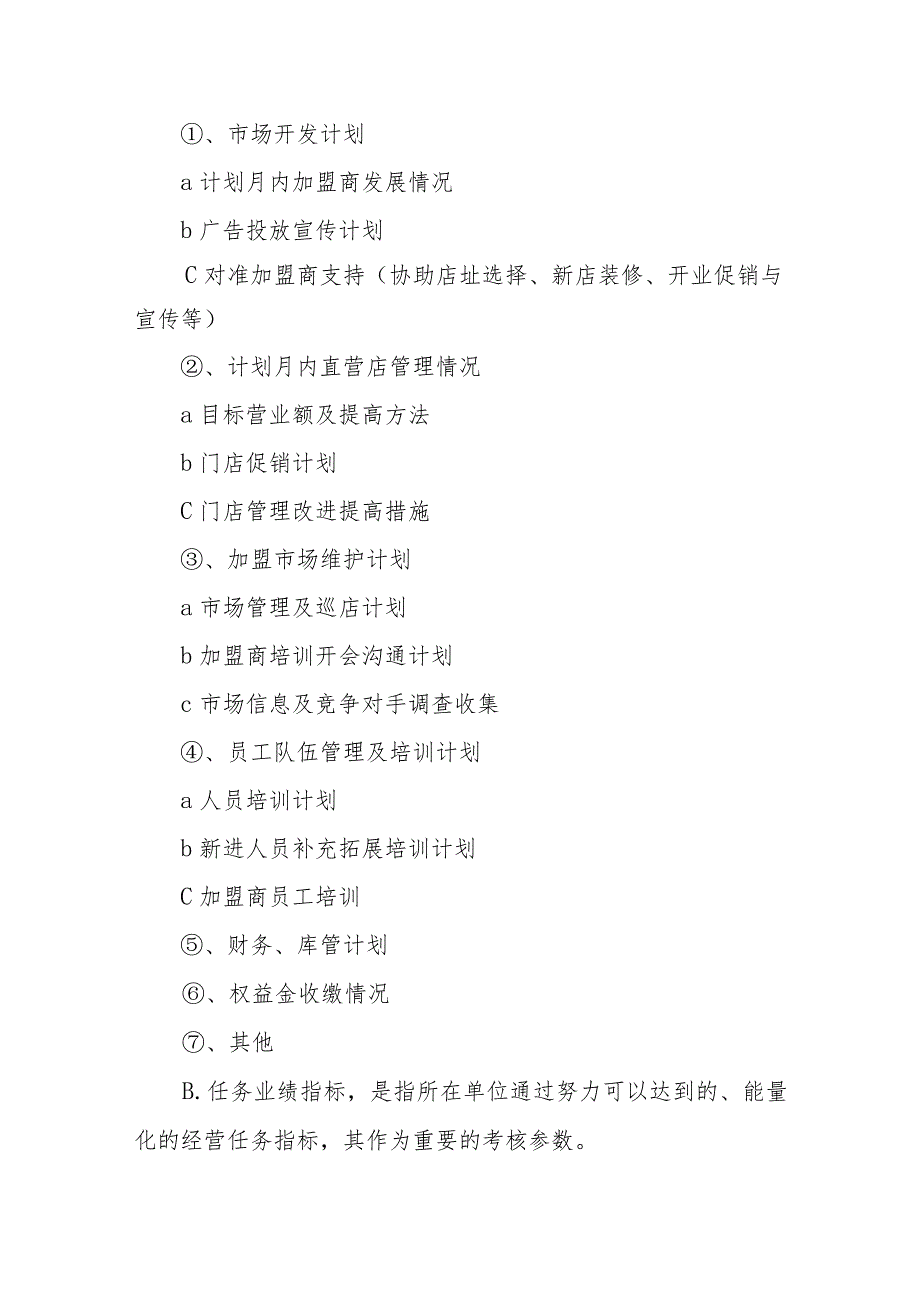 ①、市场开发计划

a 计划月内加盟商发展情况

b 广告投放宣传计划

C 对准加盟商支持（协助店址选择、新店装修、开业促销与宣传等）

②、计划月内直营店管理情况

a 目标营业额及提高方法

b 门店促销计划

C 门店管理改进提高措施

③、加盟市场维护计划

a 市场管理及巡店计划

b 加盟商培训开会沟通计划

c 市场信息及竞争对手调查收集

④、员工队伍管理及培训计划

a 人员培训计划

b 新进人员补充拓展培训计划

C 加盟商员工培训

⑤、财务、库管计划

⑥、权益金收缴情况

⑦、其他

B. 任务业绩指标，是指所在单位通过努力可以达到的、能量化的经营任务指标，其作为重要的考核参数。